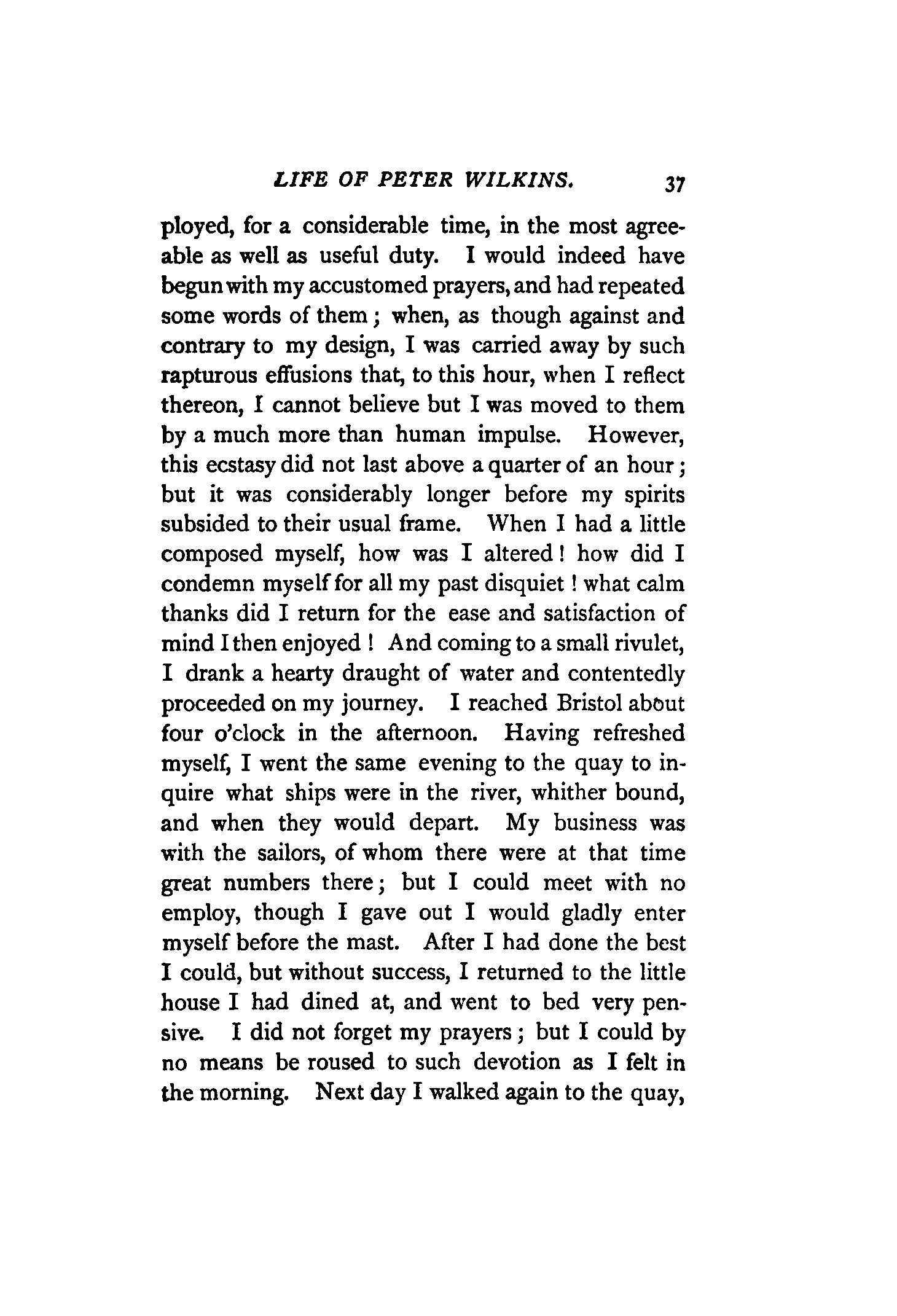 LIFE OF PETER WILKINS. 37

ployed, for a considerable time, in the most agreeable as well as useful duty. I would indeed have begun with my accustomed prayers, and had repeated some words of them; when, as though against and contrary to my design, I was carried away by such rapturous effusions that, to this hour, when I reflect thereon, I cannot believe but I was moved to them by a much more than human impulse. However, this ecstasy did not last above a quarter of an hour; but it was considerably longer before my spirits subsided to their usual frame. When I had a little composed myself, how was I altered! how did I condemn myself for all my past disquiet! what calm thanks did I return for the ease and satisfaction of mind I then enjoyed! And coming to a small rivulet, I drank a hearty draught of water and contentedly proceeded on my journey. I reached Bristol about four o'clock in the afternoon. Having refreshed myself, I went the same evening to the quay to inquire what ships were in the river, whither bound, and when they would depart. My business was with the sailors, of whom there were at that time great numbers there; but I could meet with no employ, though I gave out I would gladly enter myself before the mast. After I had done the best I could, but without success, I returned to the little house I had dined at, and went to bed very pensive. I did not forget my prayers; but I could by no means be roused to such devotion as I felt in the morning. Next day I walked again to the quay,